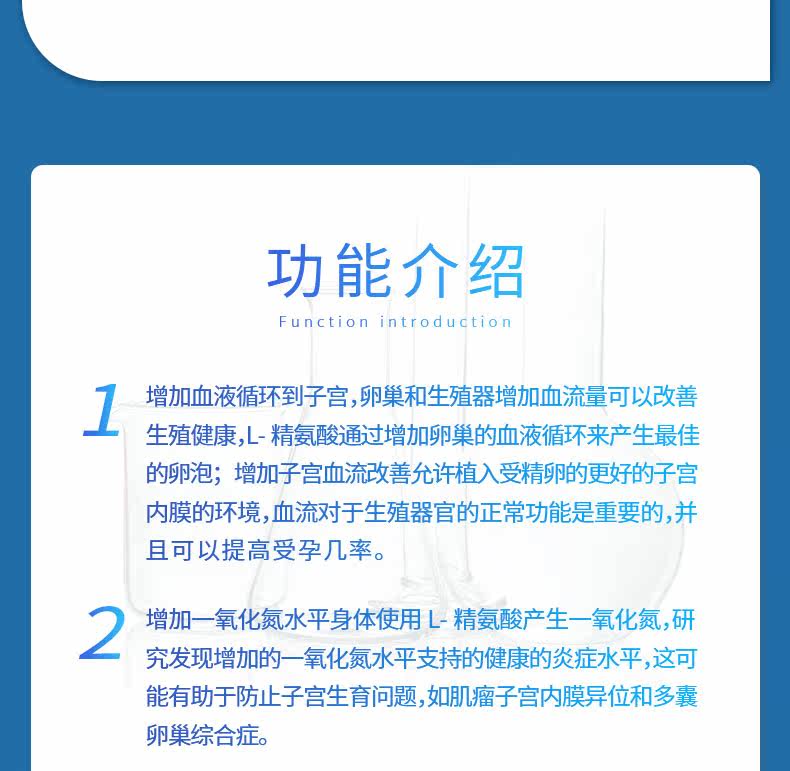 功能介绍

Function introduction

1 增加血液循环到子宫,卵巢和生殖器增加血流量可以改善生殖健康,L-精氨酸通过增加卵巢的血液循环来产生最佳的卵泡；增加子宫血流改善允许植入受精卵的更好的子宫内膜的环境,血流对于生殖器官的正常功能是重要的,并且可以提高受孕几率。

2 增加一氧化氮水平身体使用L-精氨酸产生一氧化氮,研究发现增加的一氧化氮水平支持的健康的炎症水平,这可能有助于防止子宫生育问题,如肌瘤子宫内膜异位和多囊卵巢综合症。